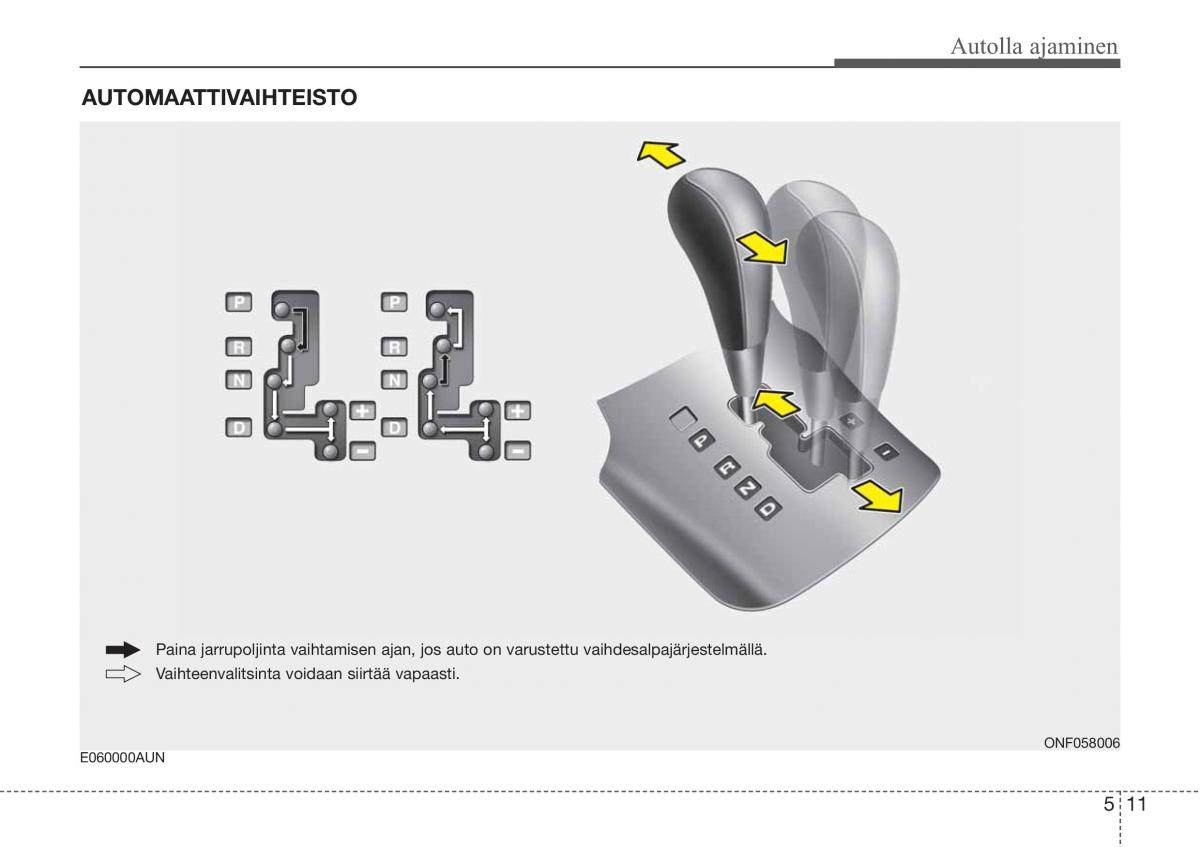 Autolla ajaminen

AUTOMAATTIVAIHTEISTO

P
R
N
D
+
-

P
R
N
D
+
-

P
R
N
D
+
-

Paina jarrupoljinta vaihtamisen ajan, jos auto on varustettu vaihdesalpajärjestelmällä.

Vaihteenvalitsinta voidaan siirtää vapaasti.

ONF058006

E060000AUN

5 11